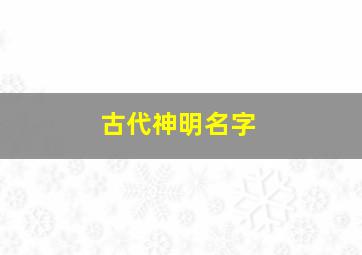 古代神明名字